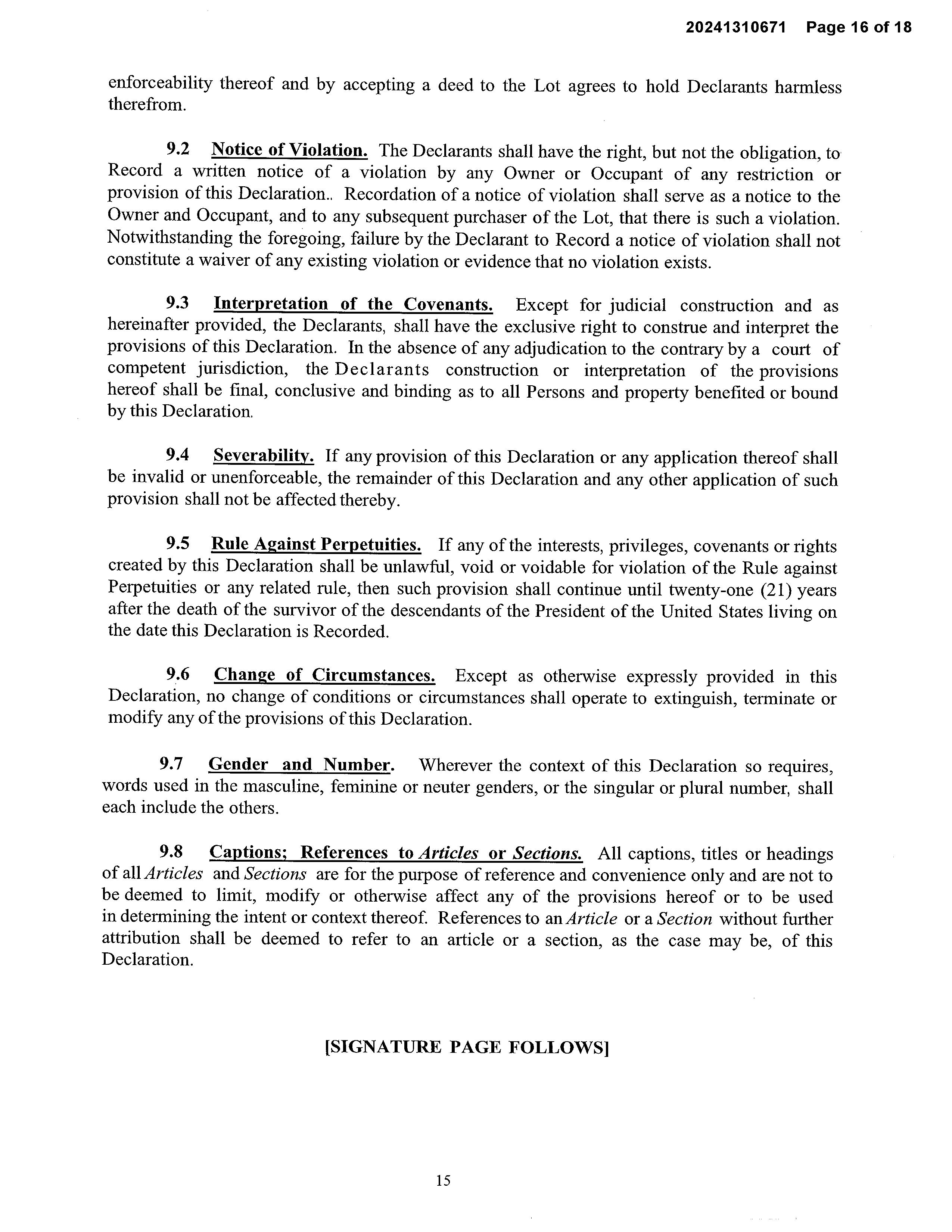 20241310671 Page 16 of 18

enforceability thereof and by accepting a deed to the Lot agrees to hold Declarants harmless therefrom.

9.2 Notice of Violation. The Declarants shall have the right, but not the obligation, to Record a written notice of a violation by any Owner or Occupant of any restriction or provision of this Declaration.. Recordation of a notice of violation shall serve as a notice to the Owner and Occupant, and to any subsequent purchaser of the Lot, that there is such a violation. Notwithstanding the foregoing, failure by the Declarant to Record a notice of violation shall not constitute a waiver of any existing violation or evidence that no violation exists.

9.3 Interpretation of the Covenants. Except for judicial construction and as hereinafter provided, the Declarants, shall have the exclusive right to construe and interpret the provisions of this Declaration. In the absence of any adjudication to the contrary by a court of competent jurisdiction, the Declarants construction or interpretation of the provisions hereof shall be final, conclusive and binding as to all Persons and property benefited or bound by this Declaration.

9.4 Severability. If any provision of this Declaration or any application thereof shall be invalid or unenforceable, the remainder of this Declaration and any other application of such provision shall not be affected thereby.

9.5 Rule Against Perpetuities. If any of the interests, privileges, covenants or rights created by this Declaration shall be unlawful, void or voidable for violation of the Rule against Perpetuities or any related rule, then such provision shall continue until twenty-one (21) years after the death of the survivor of the descendants of the President of the United States living on the date this Declaration is Recorded.

9.6 Change of Circumstances. Except as otherwise expressly provided in this Declaration, no change of conditions or circumstances shall operate to extinguish, terminate or modify any of the provisions of this Declaration.

9.7 Gender and Number. Wherever the context of this Declaration so requires, words used in the masculine, feminine or neuter genders, or the singular or plural number, shall each include the others.

9.8 Captions; References to Articles or Sections. All captions, titles or headings of all Articles and Sections are for the purpose of reference and convenience only and are not to be deemed to limit, modify or otherwise affect any of the provisions hereof or to be used in determining the intent or context thereof. References to an Article or a Section without further attribution shall be deemed to refer to an article or a section, as the case may be, of this Declaration.

[SIGNATURE PAGE FOLLOWS]

15